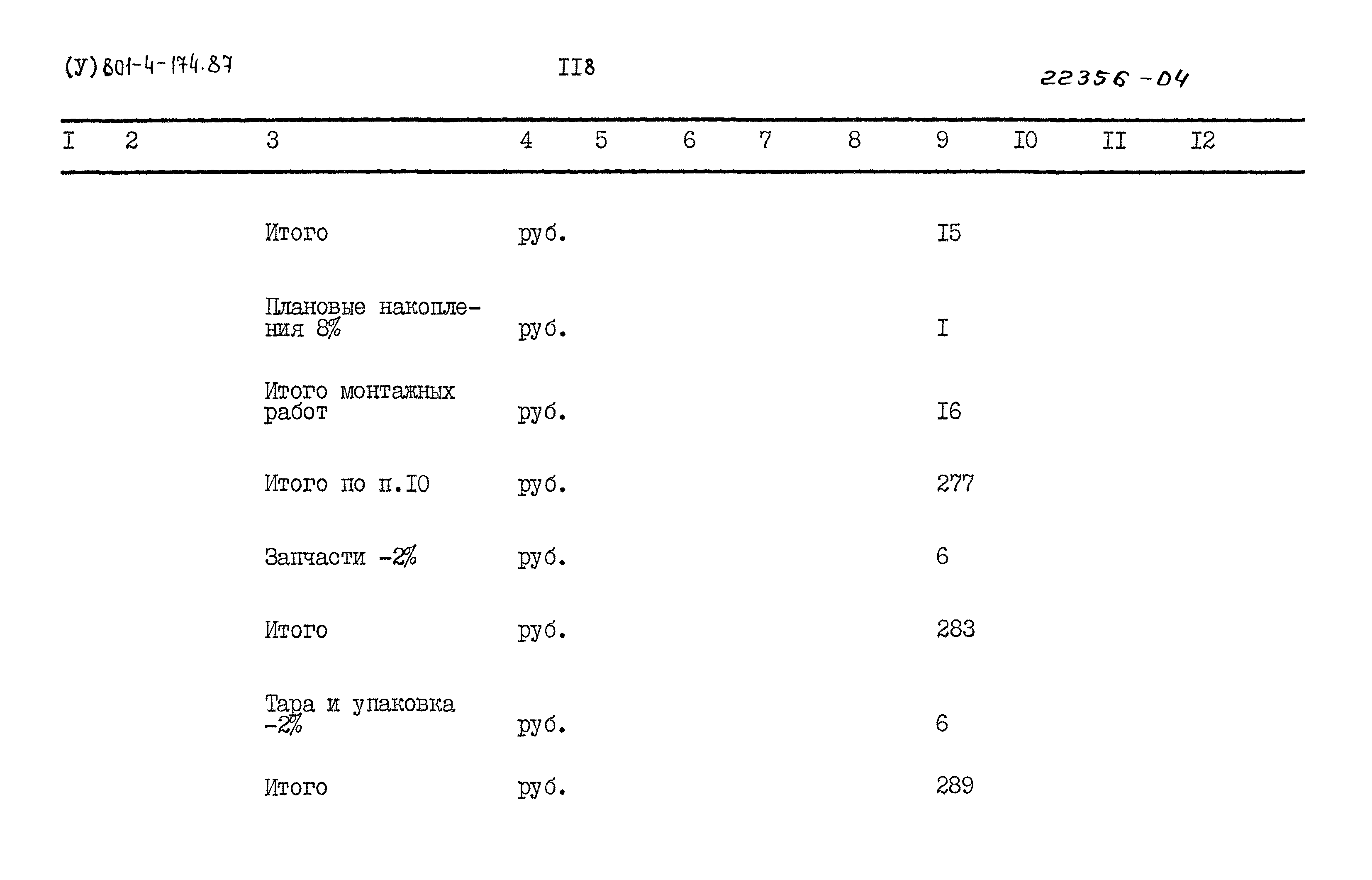 (У) 801-4-174.87

II8

22356-04

| I | 2 | 3 | 4 | 5 | 6 | 7 | 8 | 9 | I0 | II | I2 |
|---|---|---|---|---|---|---|---|---|---|---|---|
| | | Итого | руб. | | | | | I5 | | | |
| | | Плановые накопления 8% | руб. | | | | | I | | | |
| | | Итого монтажных работ | руб. | | | | | I6 | | | |
| | | Итого по п.I0 | руб. | | | | | 277 | | | |
| | | Запчасти -2% | руб. | | | | | 6 | | | |
| | | Итого | руб. | | | | | 283 | | | |
| | | Тара и упаковка -2% | руб. | | | | | 6 | | | |
| | | Итого | руб. | | | | | 289 | | | |